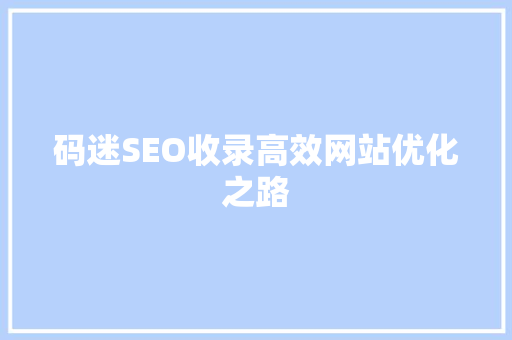 码迷SEO收录高效网站优化之路